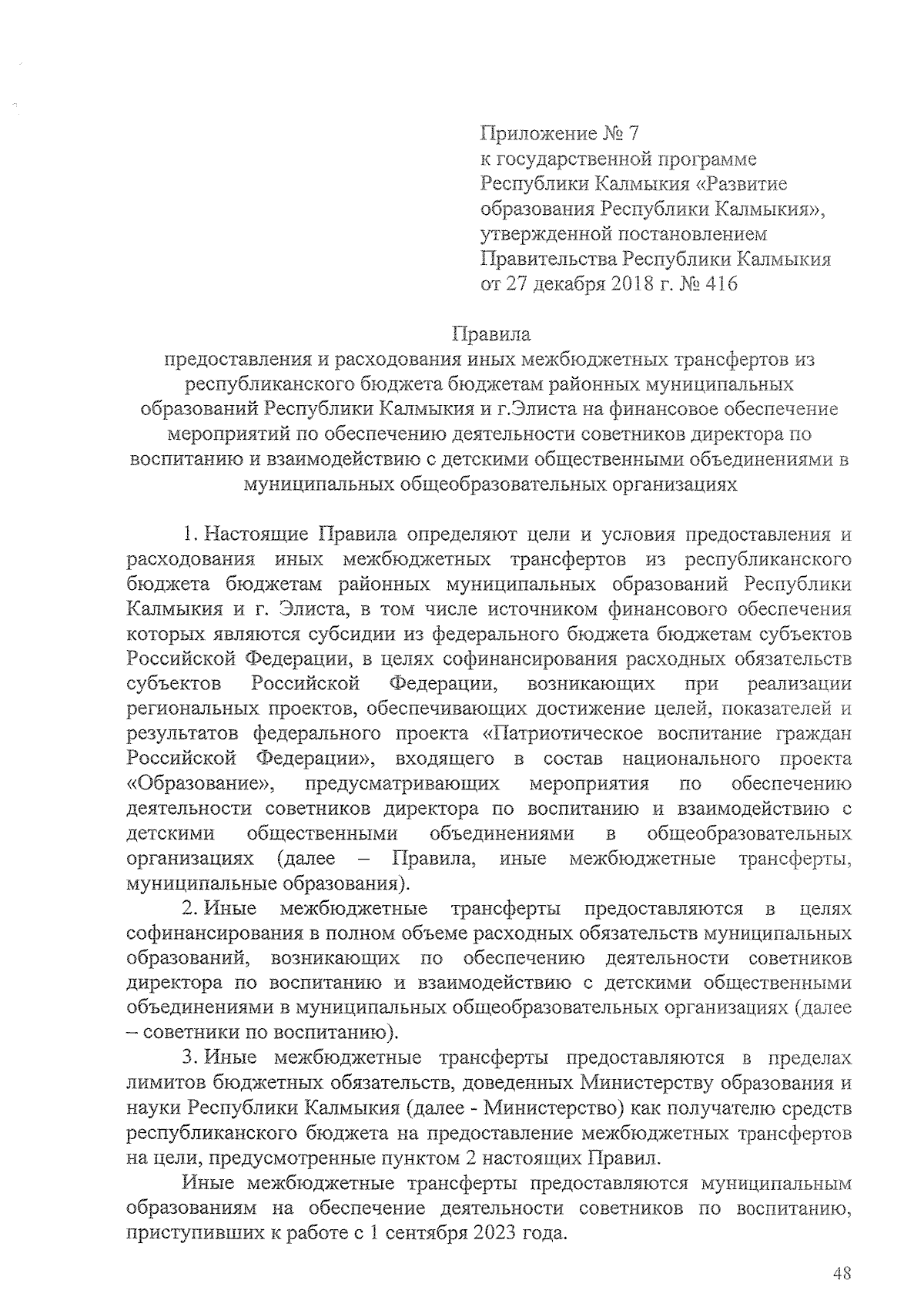 Приложение № 7
к государственной программе
Республики Калмыкия «Развитие
образования Республики Калмыкия»,
утвержденной постановлением
Правительства Республики Калмыкия
от 27 декабря 2018 г. № 416

Правила
предоставления и расходования иных межбюджетных трансфертов из республиканского бюджета бюджетам районных муниципальных образований Республики Калмыкия и г.Элиста на финансовое обеспечение мероприятий по обеспечению деятельности советников директора по воспитанию и взаимодействию с детскими общественными объединениями в муниципальных общеобразовательных организациях

1. Настоящие Правила определяют цели и условия предоставления и расходования иных межбюджетных трансфертов из республиканского бюджета бюджетам районных муниципальных образований Республики Калмыкия и г. Элиста, в том числе источником финансового обеспечения которых являются субсидии из федерального бюджета бюджетам субъектов Российской Федерации, в целях софинансирования расходных обязательств субъектов Российской Федерации, возникающих при реализации региональных проектов, обеспечивающих достижение целей, показателей и результатов федерального проекта «Патриотическое воспитание граждан Российской Федерации», входящего в состав национального проекта «Образование», предусматривающих мероприятия по обеспечению деятельности советников директора по воспитанию и взаимодействию с детскими общественными объединениями в общеобразовательных организациях (далее – Правила, иные межбюджетные трансферты, муниципальные образования).

2. Иные межбюджетные трансферты предоставляются в целях софинансирования в полном объеме расходных обязательств муниципальных образований, возникающих по обеспечению деятельности советников директора по воспитанию и взаимодействию с детскими общественными объединениями в муниципальных общеобразовательных организациях (далее – советники по воспитанию).

3. Иные межбюджетные трансферты предоставляются в пределах лимитов бюджетных обязательств, доведенных Министерству образования и науки Республики Калмыкия (далее - Министерство) как получателю средств республиканского бюджета на предоставление межбюджетных трансфертов на цели, предусмотренные пунктом 2 настоящих Правил.

Иные межбюджетные трансферты предоставляются муниципальным образованиям на обеспечение деятельности советников по воспитанию, приступивших к работе с 1 сентября 2023 года.

48